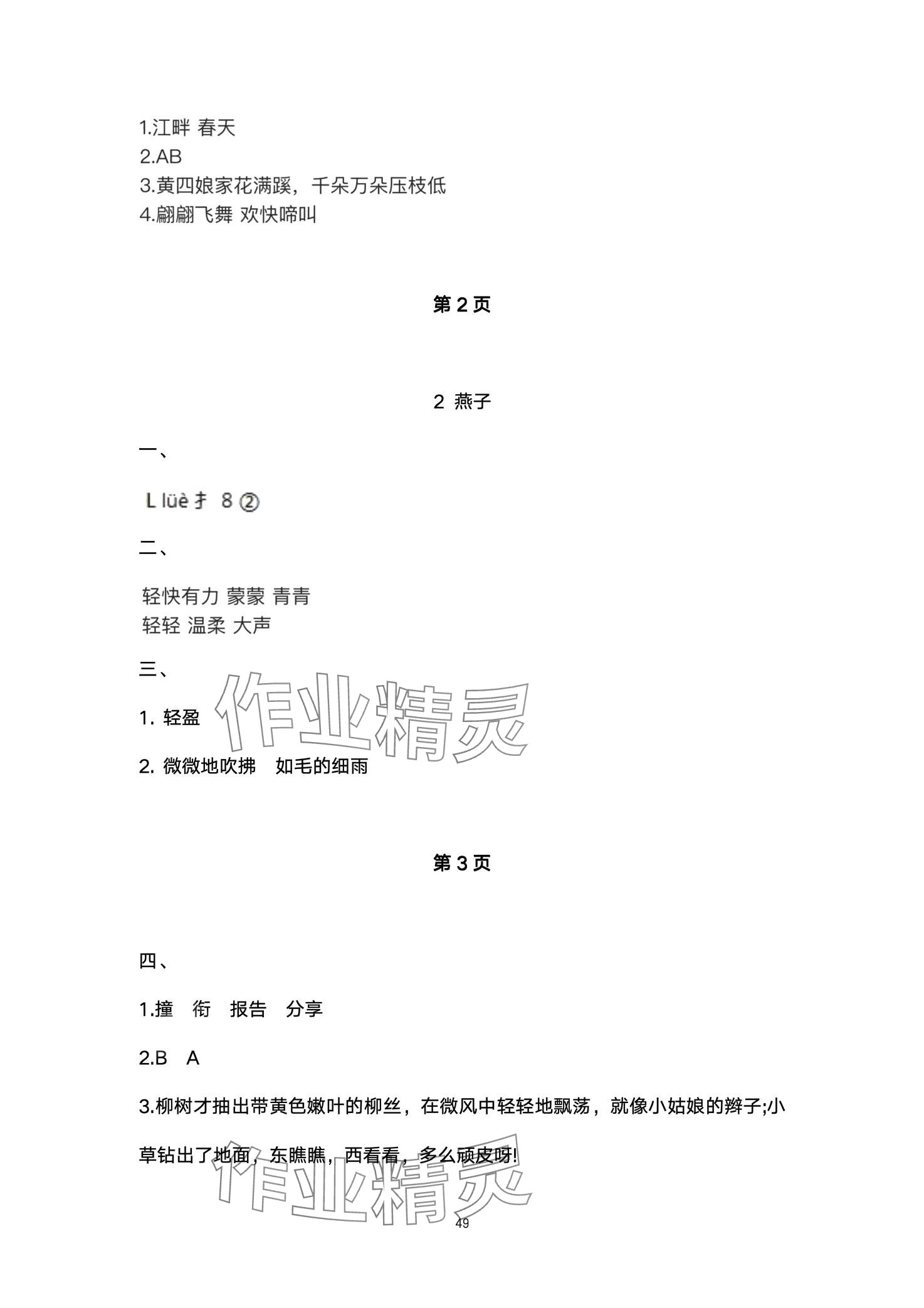 1.江畔 春天
2.AB
3.黄四娘家花满蹊，千朵万朵压枝低
4.翩翩飞舞 欢快啼叫

第2页

2 燕子

一、

L lüè 扌 8 ②

二、

轻快有力 蒙蒙 青青
轻轻 温柔 大声

三、

1. 轻盈

2. 微微地吹拂 如毛的细雨

第3页

四、

1.撞 衔 报告 分享

2.B A

3.柳树才抽出带黄色嫩叶的柳丝，在微风中轻轻地飘荡，就像小姑娘的辫子;小草钻出了地面，东瞧瞧，西看看，多么顽皮呀!

49

作业精灵